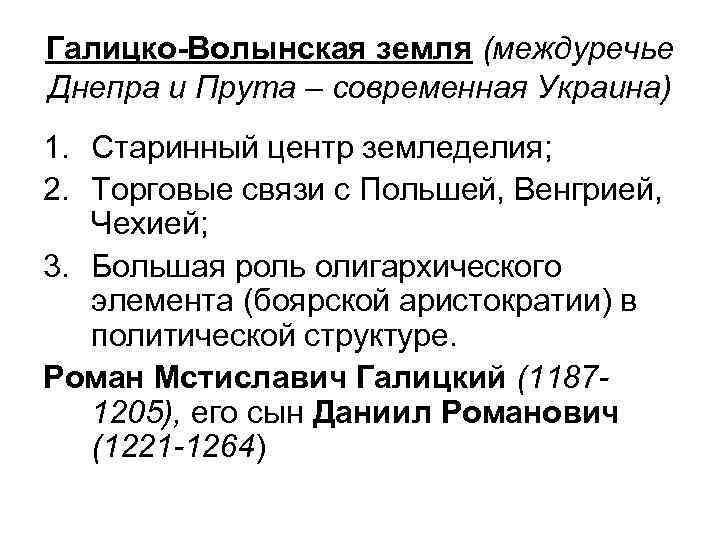 Галицко-Волынская земля (междуречье Днепра и Прута – современная Украина)

1. Старинный центр земледелия;
2. Торговые связи с Польшей, Венгрией, Чехией;
3. Большая роль олигархического элемента (боярской аристократии) в политической структуре.

Роман Мстиславич Галицкий (1187-1205), его сын Даниил Романович (1221-1264)